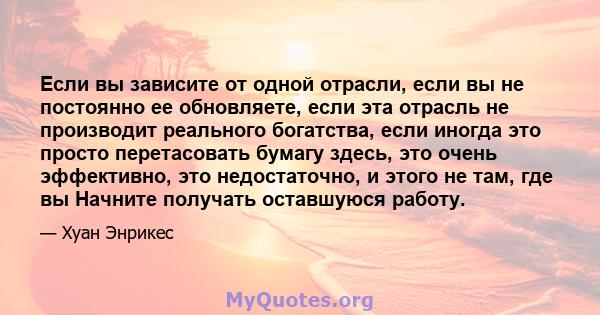 Если вы зависите от одной отрасли, если вы не постоянно ее обновляете, если эта отрасль не производит реального богатства, если иногда это просто перетасовать бумагу здесь, это очень эффективно, это недостаточно, и этого не там, где вы Начните получать оставшуюся работу.

— Хуан Энрикес

MyQuotes.org